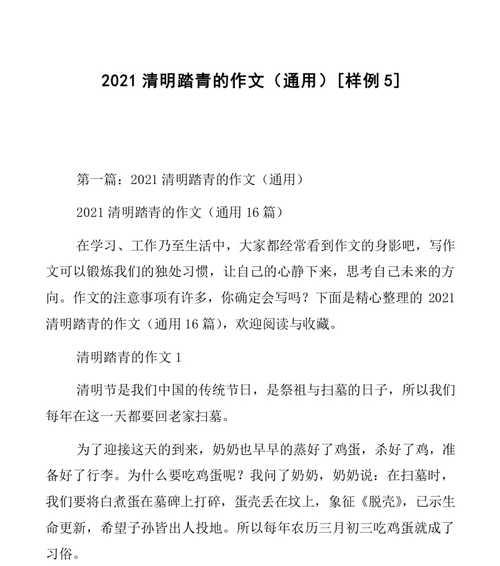 2021 清明踏青的作文（通用）[样例 5]

第一篇：2021 清明踏青的作文（通用）

2021 清明踏青的作文（通用 16 篇）

在学习、工作乃至生活中，大家都经常看到作文的身影吧，写作文可以锻炼我们的独处习惯，让自己的心静下来，思考自己未来的方向。作文的注意事项有许多，你确定会写吗？下面是精心整理的 2021 清明踏青的作文（通用 16 篇），欢迎阅读与收藏。

清明踏青的作文 1

清明节是我们中国的传统节日，是祭祖与扫墓的日子，所以我们每年在这一天都要回老家扫墓。

为了迎接这天的到来，奶奶也早早的蒸好了鸡蛋，杀好了鸡，准备好了行李。为什么要吃鸡蛋呢？我问了奶奶，奶奶说：在扫墓时，我们要将白煮蛋在墓碑上打碎，蛋壳丢在坟上，象征《脱壳》，已示生命更新，希望子孙皆出人投地。所以每年农历三月初三吃鸡蛋就成了习俗。